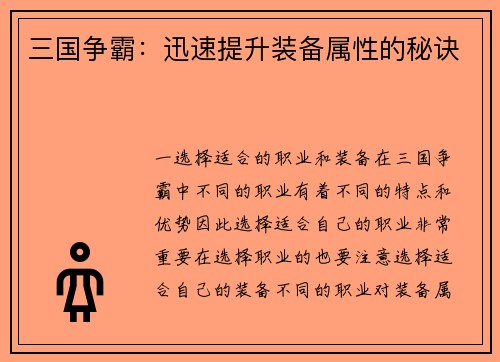 三国争霸：迅速提升装备属性的秘诀

一选择适合的职业和装备在三国争霸中不同的职业有着不同的特点和优势因此选择适合自己的职业非常重要在选择职业的也要注意选择适合自己的装备不同的职业对装备属